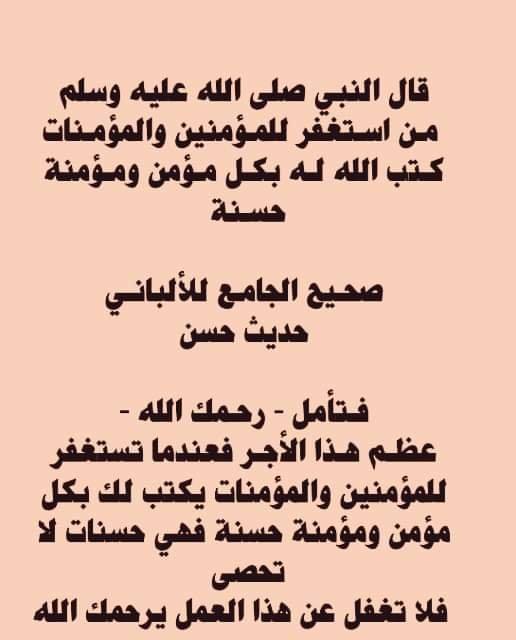 قال النبي صلى الله عليه وسلم من استغفر للمؤمنين والمؤمنات كتب الله له بكل مؤمن ومؤمنة حسنة

صحيح الجامع للألباني
حديث حسن

فتأمل - رحمك الله -
عظم هذا الأجر فعندما تستغفر للمؤمنين والمؤمنات يكتب لك بكل مؤمن ومؤمنة حسنة فهي حسنات لا تحصى
فلا تغفل عن هذا العمل يرحمك الله